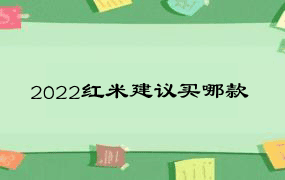 2022红米建议买哪款